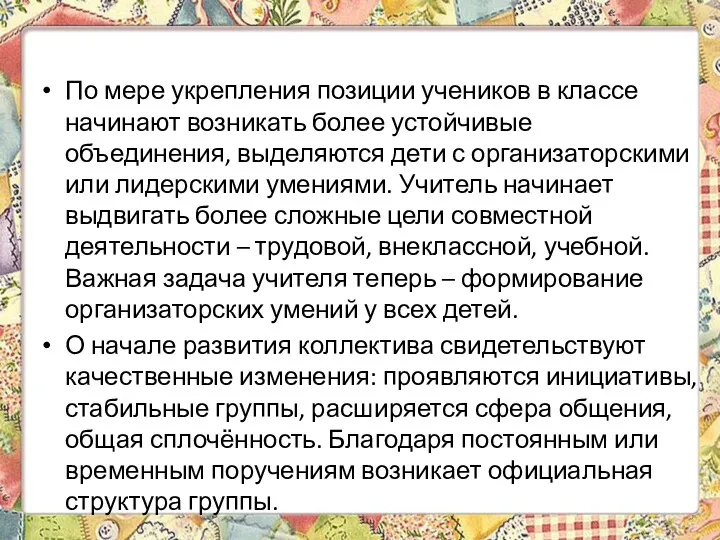 • По мере укрепления позиции учеников в классе начинают возникать более устойчивые объединения, выделяются дети с организаторскими или лидерскими умениями. Учитель начинает выдвигать более сложные цели совместной деятельности – трудовой, внеклассной, учебной. Важная задача учителя теперь – формирование организаторских умений у всех детей.

• О начале развития коллектива свидетельствуют качественные изменения: проявляются инициативы, стабильные группы, расширяется сфера общения, общая сплочённость. Благодаря постоянным или временным поручениям возникает официальная структура группы.